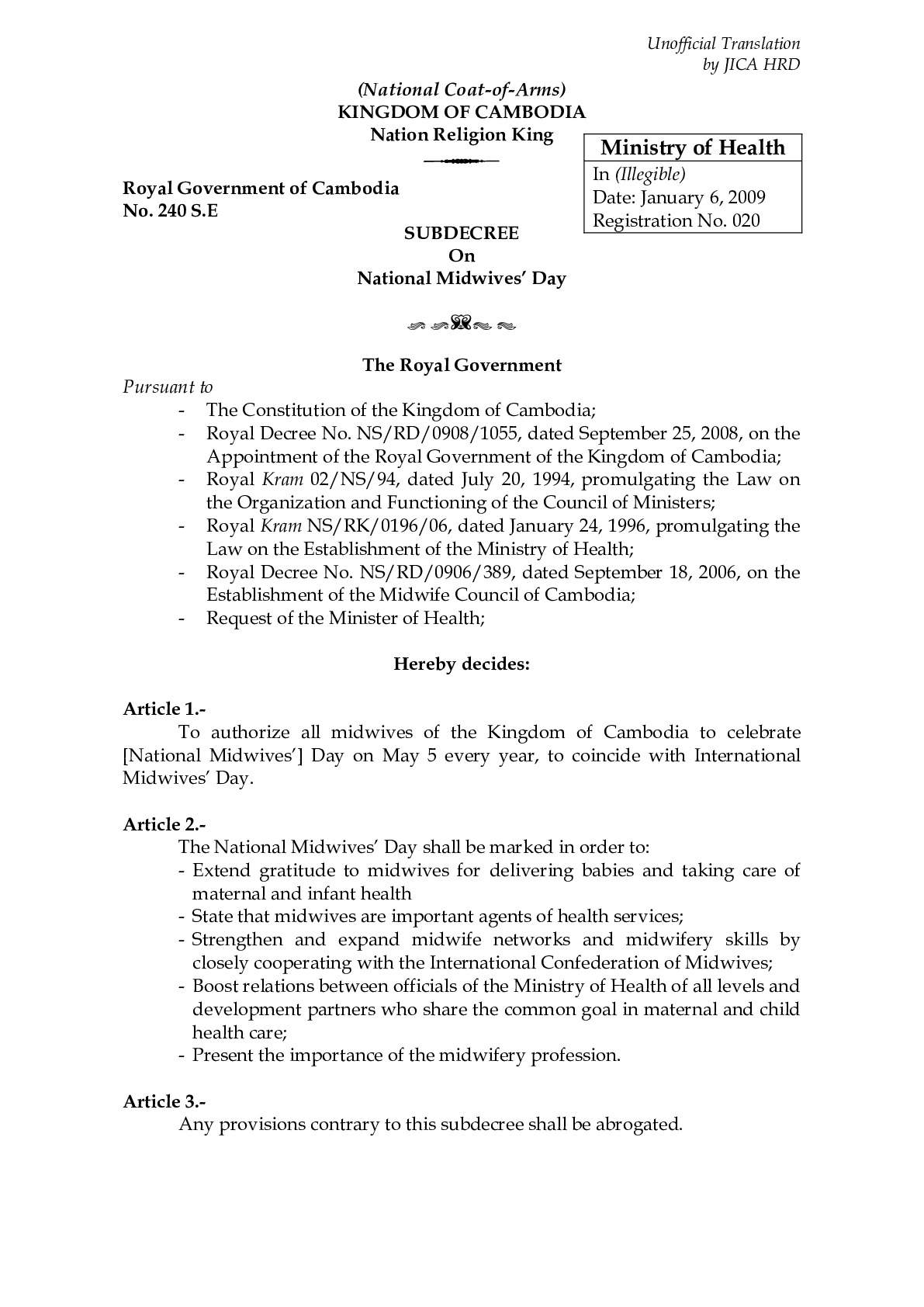 Unofficial Translation
by JICA HRD

(National Coat-of-Arms)
KINGDOM OF CAMBODIA
Nation Religion King

Ministry of Health
In (Illegible)
Date: January 6, 2009
Registration No. 020

Royal Government of Cambodia
No. 240 S.E

SUBDECREE
On
National Midwives' Day

The Royal Government

Pursuant to
- The Constitution of the Kingdom of Cambodia;
- Royal Decree No. NS/RD/0908/1055, dated September 25, 2008, on the Appointment of the Royal Government of the Kingdom of Cambodia;
- Royal Kram 02/NS/94, dated July 20, 1994, promulgating the Law on the Organization and Functioning of the Council of Ministers;
- Royal Kram NS/RK/0196/06, dated January 24, 1996, promulgating the Law on the Establishment of the Ministry of Health;
- Royal Decree No. NS/RD/0906/389, dated September 18, 2006, on the Establishment of the Midwife Council of Cambodia;
- Request of the Minister of Health;

Hereby decides:

Article 1.-
To authorize all midwives of the Kingdom of Cambodia to celebrate [National Midwives'] Day on May 5 every year, to coincide with International Midwives' Day.

Article 2.-
The National Midwives' Day shall be marked in order to:
- Extend gratitude to midwives for delivering babies and taking care of maternal and infant health
- State that midwives are important agents of health services;
- Strengthen and expand midwife networks and midwifery skills by closely cooperating with the International Confederation of Midwives;
- Boost relations between officials of the Ministry of Health of all levels and development partners who share the common goal in maternal and child health care;
- Present the importance of the midwifery profession.

Article 3.-
Any provisions contrary to this subdecree shall be abrogated.